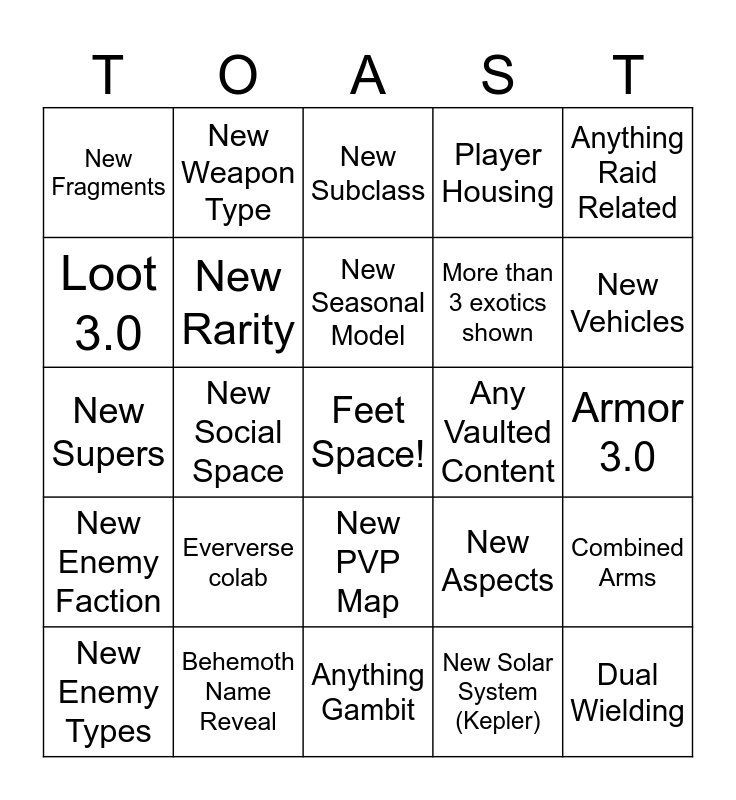 | T | O | A | S | T |
|---|---|---|---|---|
| New Fragments | New Weapon Type | New Subclass | Player Housing | Anything Raid Related |
| Loot 3.0 | New Rarity | New Seasonal Model | More than 3 exotics shown | New Vehicles |
| New Supers | New Social Space | Feet Space! | Any Vaulted Content | Armor 3.0 |
| New Enemy Faction | Eververse colab | New PVP Map | New Aspects | Combined Arms |
| New Enemy Types | Behemoth Name Reveal | Anything Gambit | New Solar System (Kepler) | Dual Wielding |